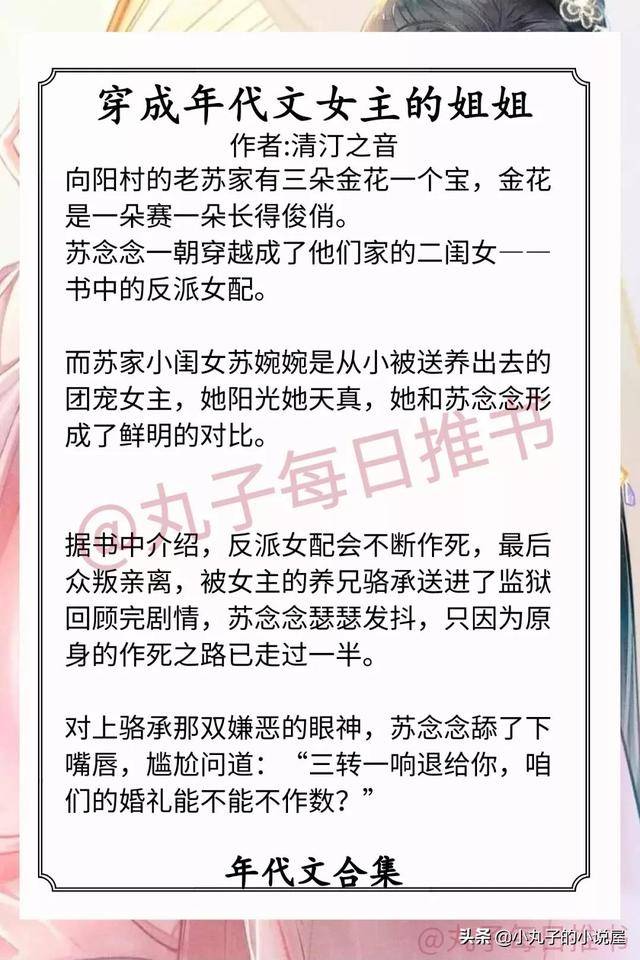 穿成年代文女主的姐姐
作者:清汀之音
向阳村的老苏家有三朵金花一个宝，金花是一朵赛一朵长得俊俏。
苏念念一朝穿越成了他们家的二闺女——书中的反派女配。

而苏家小闺女苏婉婉是从小被送养出去的团宠女主，她阳光她天真，她和苏念念形成了鲜明的对比。

@丸子每日推书

据书中介绍，反派女配会不断作死，最后众叛亲离，被女主的养兄骆承送进了监狱
回顾完剧情，苏念念瑟瑟发抖，只因为原身的作死之路已走过一半。

对上骆承那双嫌恶的眼神，苏念念舔了下嘴唇，尴尬问道：“三转一响退给你，咱们的婚礼能不能不作数？”

年代文合集

头条 @小丸子的小说屋